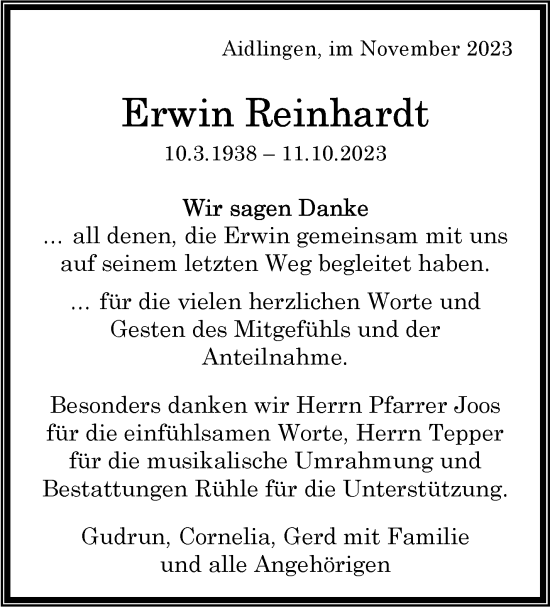 Aidlingen, im November 2023

Erwin Reinhardt

10.3.1938 – 11.10.2023

Wir sagen Danke
... all denen, die Erwin gemeinsam mit uns auf seinem letzten Weg begleitet haben.

... für die vielen herzlichen Worte und Gesten des Mitgefühls und der Anteilnahme.

Besonders danken wir Herrn Pfarrer Joos für die einfühlsamen Worte, Herrn Tepper für die musikalische Umrahmung und Bestattungen Rühle für die Unterstützung.

Gudrun, Cornelia, Gerd mit Familie und alle Angehörigen